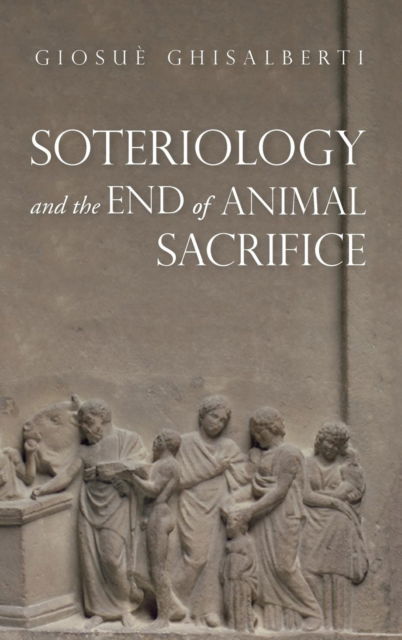 GIOSUÈ GHISALBERTI

SOTERIOLOGY and the END of ANIMAL SACRIFICE